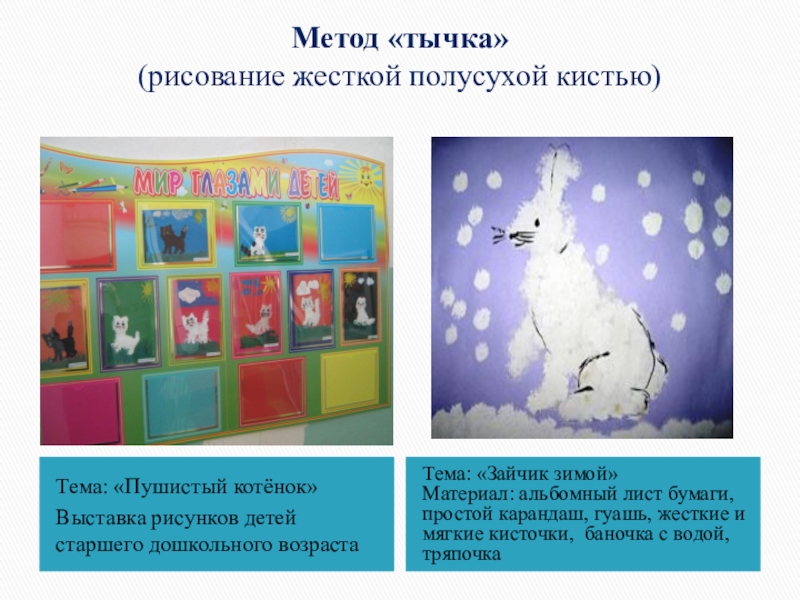 Метод «тычка»
(рисование жесткой полусухой кистью)

МИР ГЛАЗАМИ ДЕТЕЙ

Тема: «Пушистый котёнок»

Выставка рисунков детей старшего дошкольного возраста

Тема: «Зайчик зимой»
Материал: альбомный лист бумаги, простой карандаш, гуашь, жесткие и мягкие кисточки, баночка с водой, тряпочка